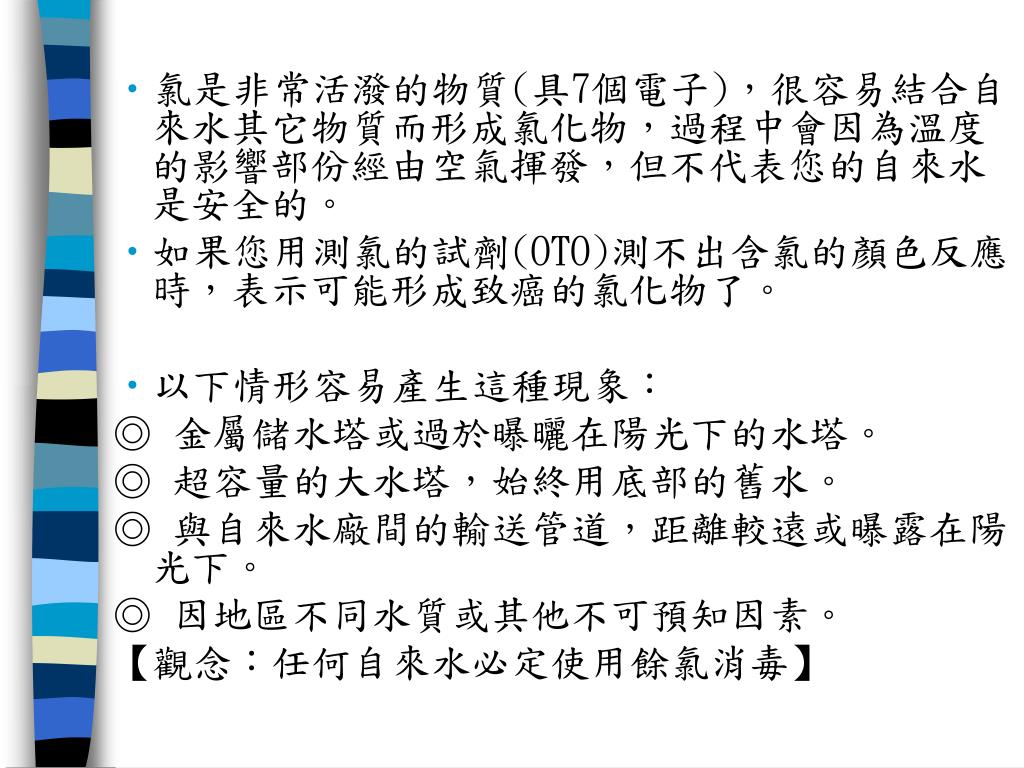 • 氯是非常活潑的物質(具7個電子)，很容易結合自來水其它物質而形成氯化物，過程中會因為溫度的影響部份經由空氣揮發，但不代表您的自來水是安全的。
• 如果您用測氯的試劑(OTO)測不出含氯的顏色反應時，表示可能形成致癌的氯化物了。

• 以下情形容易產生這種現象：
◎ 金屬儲水塔或過於曝曬在陽光下的水塔。
◎ 超容量的大水塔，始終用底部的舊水。
◎ 與自來水廠間的輸送管道，距離較遠或曝露在陽光下。
◎ 因地區不同水質或其他不可預知因素。
【觀念：任何自來水必定使用餘氯消毒】